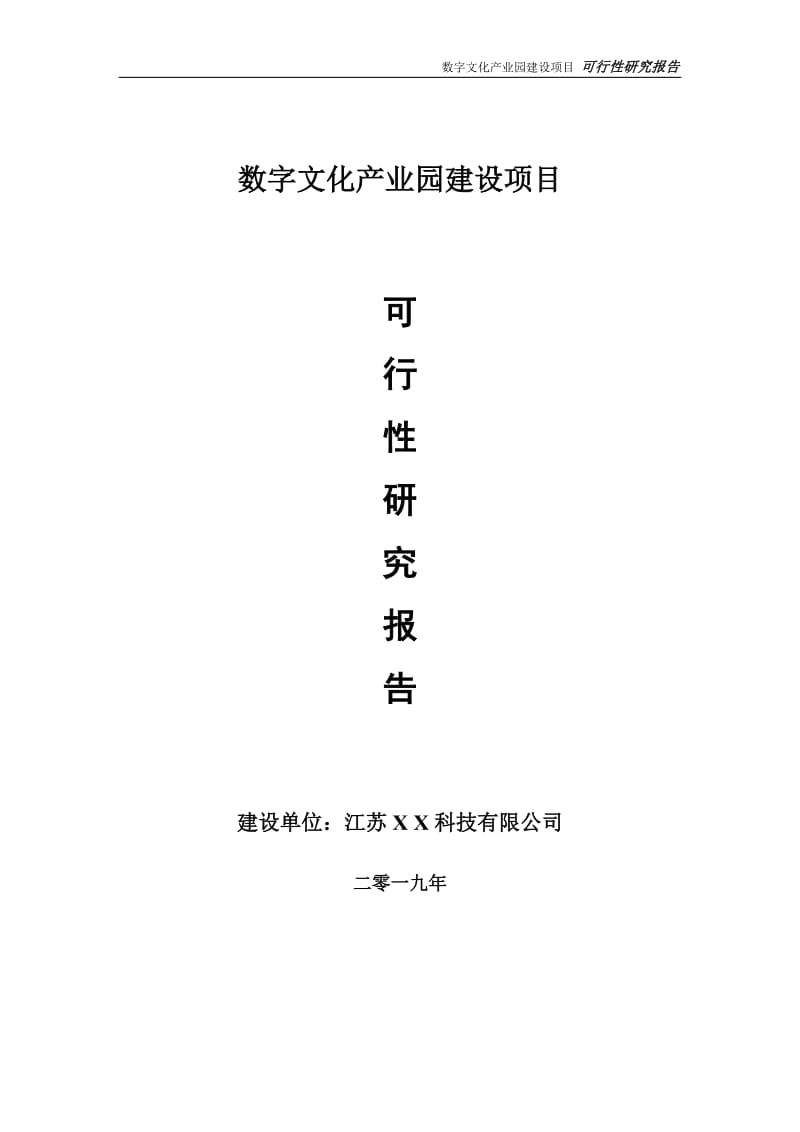 数字文化产业园建设项目 可行性研究报告

数字文化产业园建设项目

可
行
性
研
究
报
告

建设单位：江苏 X X 科技有限公司

二零一九年